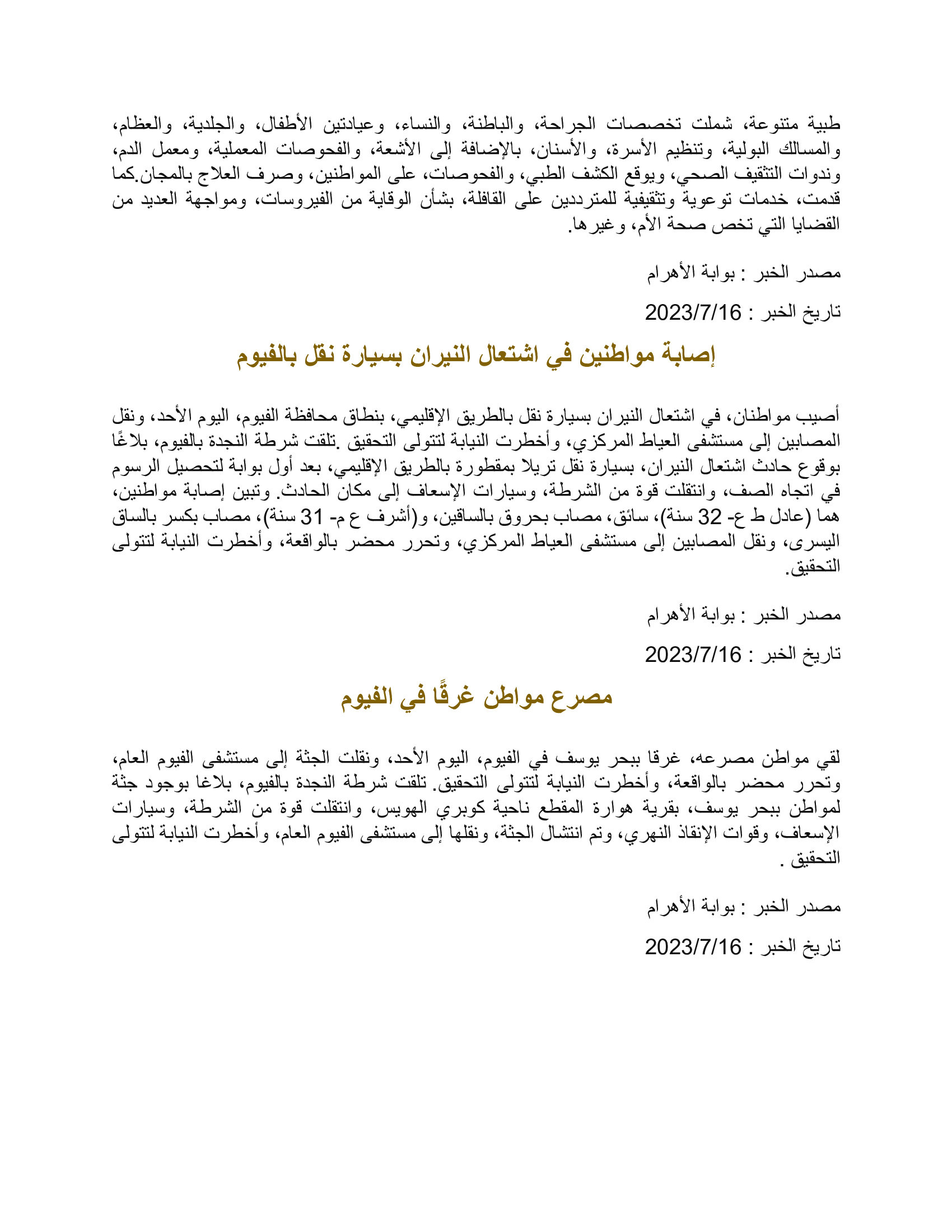 طبية متنوعة، شملت تخصصات الجراحة، والباطنة، والنساء، وعيادتين الأطفال، والجلدية، والعظام، والمسالك البولية، وتنظيم الأسرة، والأسنان، بالإضافة إلى الأشعة، والفحوصات المعملية، ومعمل الدم، وندوات التثقيف الصحي، ويوقع الكشف الطبي، والفحوصات، على المواطنين، وصرف العلاج بالمجان.كما قدمت، خدمات توعوية وتثقيفية للمترددين على القافلة، بشأن الوقاية من الفيروسات، ومواجهة العديد من القضايا التي تخص صحة الأم، وغيرها.

مصدر الخبر : بوابة الأهرام

تاريخ الخبر : 2023/7/16

إصابة مواطنين في اشتعال النيران بسيارة نقل بالفيوم

أصيب مواطنان، في اشتعال النيران بسيارة نقل بالطريق الإقليمي، بنطاق محافظة الفيوم، اليوم الأحد، ونقل المصابين إلى مستشفى العياط المركزي، وأخطرت النيابة لتتولى التحقيق .تلقت شرطة النجدة بالفيوم، بلاغًا بوقوع حادث اشتعال النيران، بسيارة نقل تريلا بمقطورة بالطريق الإقليمي، بعد أول بوابة لتحصيل الرسوم في اتجاه الصف، وانتقلت قوة من الشرطة، وسيارات الإسعاف إلى مكان الحادث. وتبين إصابة مواطنين، هما (عادل ط ع- 32 سنة)، سائق، مصاب بحروق بالساقين، و(أشرف ع م- 31 سنة)، مصاب بكسر بالساق اليسرى، ونقل المصابين إلى مستشفى العياط المركزي، وتحرر محضر بالواقعة، وأخطرت النيابة لتتولى التحقيق.

مصدر الخبر : بوابة الأهرام

تاريخ الخبر : 2023/7/16

مصرع مواطن غرقًا في الفيوم

لقي مواطن مصرعه، غرقا ببحر يوسف في الفيوم، اليوم الأحد، ونقلت الجثة إلى مستشفى الفيوم العام، وتحرر محضر بالواقعة، وأخطرت النيابة لتتولى التحقيق. تلقت شرطة النجدة بالفيوم، بلاغا بوجود جثة لمواطن ببحر يوسف، بقرية هوارة المقطع ناحية كوبري الهويس، وانتقلت قوة من الشرطة، وسيارات الإسعاف، وقوات الإنقاذ النهري، وتم انتشال الجثة، ونقلها إلى مستشفى الفيوم العام، وأخطرت النيابة لتتولى التحقيق .

مصدر الخبر : بوابة الأهرام

تاريخ الخبر : 2023/7/16